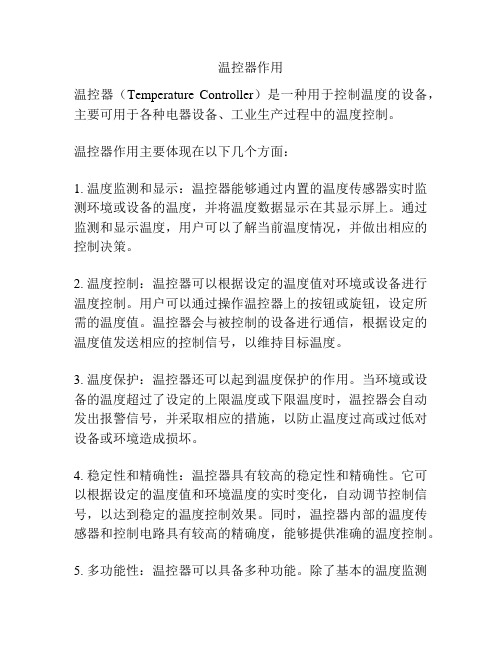 温控器作用

温控器（Temperature Controller）是一种用于控制温度的设备，主要可用于各种电器设备、工业生产过程中的温度控制。

温控器作用主要体现在以下几个方面：

1. 温度监测和显示：温控器能够通过内置的温度传感器实时监测环境或设备的温度，并将温度数据显示在其显示屏上。通过监测和显示温度，用户可以了解当前温度情况，并做出相应的控制决策。

2. 温度控制：温控器可以根据设定的温度值对环境或设备进行温度控制。用户可以通过操作温控器上的按钮或旋钮，设定所需的温度值。温控器会与被控制的设备进行通信，根据设定的温度值发送相应的控制信号，以维持目标温度。

3. 温度保护：温控器还可以起到温度保护的作用。当环境或设备的温度超过了设定的上限温度或下限温度时，温控器会自动发出报警信号，并采取相应的措施，以防止温度过高或过低对设备或环境造成损坏。

4. 稳定性和精确性：温控器具有较高的稳定性和精确性。它可以根据设定的温度值和环境温度的实时变化，自动调节控制信号，以达到稳定的温度控制效果。同时，温控器内部的温度传感器和控制电路具有较高的精确度，能够提供准确的温度控制。

5. 多功能性：温控器可以具备多种功能。除了基本的温度监测